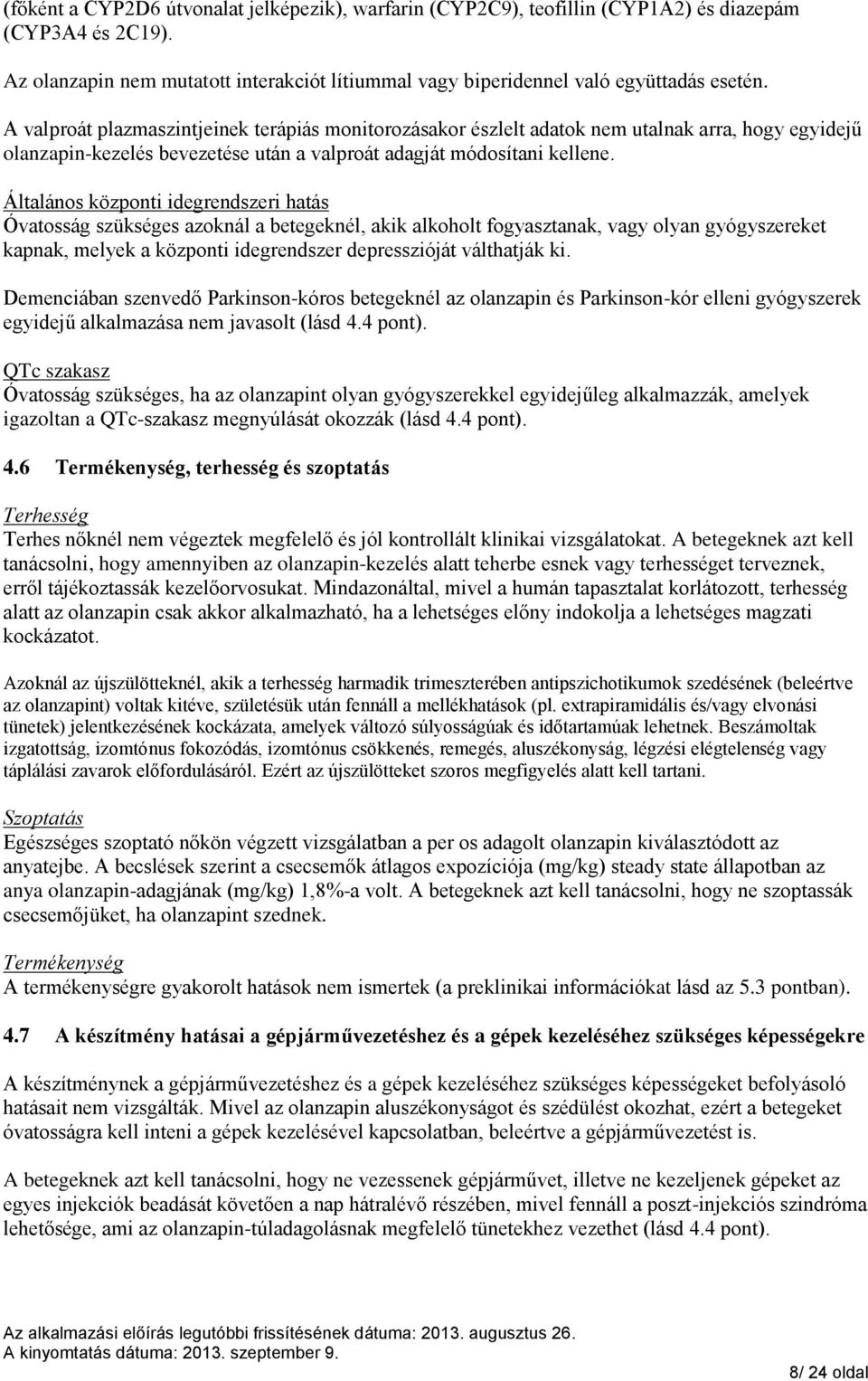 (főként a CYP2D6 útvonalat jelképezik), warfarin (CYP2C9), teofillin (CYP1A2) és diazepám (CYP3A4 és 2C19).

Az olanzapin nem mutatott interakciót lítiummal vagy biperidennel való együttadás esetén.

A valproát plazmaszintjeinek terápiás monitorozásakor észlelt adatok nem utalnak arra, hogy egyidejű olanzapin-kezelés bevezetése után a valproát adagját módosítani kellene.

Általános központi idegrendszeri hatás
Óvatosság szükséges azoknál a betegeknél, akik alkoholt fogyasztanak, vagy olyan gyógyszereket kapnak, melyek a központi idegrendszer depresszióját válthatják ki.

Demenciában szenvedő Parkinson-kóros betegeknél az olanzapin és Parkinson-kór elleni gyógyszerek egyidejű alkalmazása nem javasolt (lásd 4.4 pont).

QTc szakasz
Óvatosság szükséges, ha az olanzapint olyan gyógyszerekkel egyidejűleg alkalmazzák, amelyek igazoltan a QTc-szakasz megnyúlását okozzák (lásd 4.4 pont).

4.6 Termékenység, terhesség és szoptatás

Terhesség
Terhes nőknél nem végeztek megfelelő és jól kontrollált klinikai vizsgálatokat. A betegeknek azt kell tanácsolni, hogy amennyiben az olanzapin-kezelés alatt teherbe esnek vagy terhességet terveznek, erről tájékoztassák kezelőorvosukat. Mindazonáltal, mivel a humán tapasztalat korlátozott, terhesség alatt az olanzapin csak akkor alkalmazható, ha a lehetséges előny indokolja a lehetséges magzati kockázatot.

Azoknál az újszülötteknél, akik a terhesség harmadik trimeszterében antipszichotikumok szedésének (beleértve az olanzapint) voltak kitéve, születésük után fennáll a mellékhatások (pl. extrapiramidális és/vagy elvonási tünetek) jelentkezésének kockázata, amelyek változó súlyosságúak és időtartamúak lehetnek. Beszámoltak izgatottság, izomtónus fokozódás, izomtónus csökkenés, remegés, aluszékonyság, légzési elégtelenség vagy táplálási zavarok előfordulásáról. Ezért az újszülötteket szoros megfigyelés alatt kell tartani.

Szoptatás
Egészséges szoptató nőkön végzett vizsgálatban a per os adagolt olanzapin kiválasztódott az anyatejbe. A becslések szerint a csecsemők átlagos expozíciója (mg/kg) steady state állapotban az anya olanzapin-adagjának (mg/kg) 1,8%-a volt. A betegeknek azt kell tanácsolni, hogy ne szoptassák csecsemőjüket, ha olanzapint szednek.

Termékenység
A termékenységre gyakorolt hatások nem ismertek (a preklinikai információkat lásd az 5.3 pontban).

4.7 A készítmény hatásai a gépjárművezetéshez és a gépek kezeléséhez szükséges képességekre

A készítménynek a gépjárművezetéshez és a gépek kezeléséhez szükséges képességeket befolyásoló hatásait nem vizsgálták. Mivel az olanzapin aluszékonyságot és szédülést okozhat, ezért a betegeket óvatosságra kell inteni a gépek kezelésével kapcsolatban, beleértve a gépjárművezetést is.

A betegeknek azt kell tanácsolni, hogy ne vezessenek gépjárművet, illetve ne kezeljenek gépeket az egyes injekciók beadását követően a nap hátralévő részében, mivel fennáll a poszt-injekciós szindróma lehetősége, ami az olanzapin-túladagolásnak megfelelő tünetekhez vezethet (lásd 4.4 pont).

Az alkalmazási előírás legutóbbi frissítésének dátuma: 2013. augusztus 26.
A kinyomtatás dátuma: 2013. szeptember 9.
8/ 24 oldal